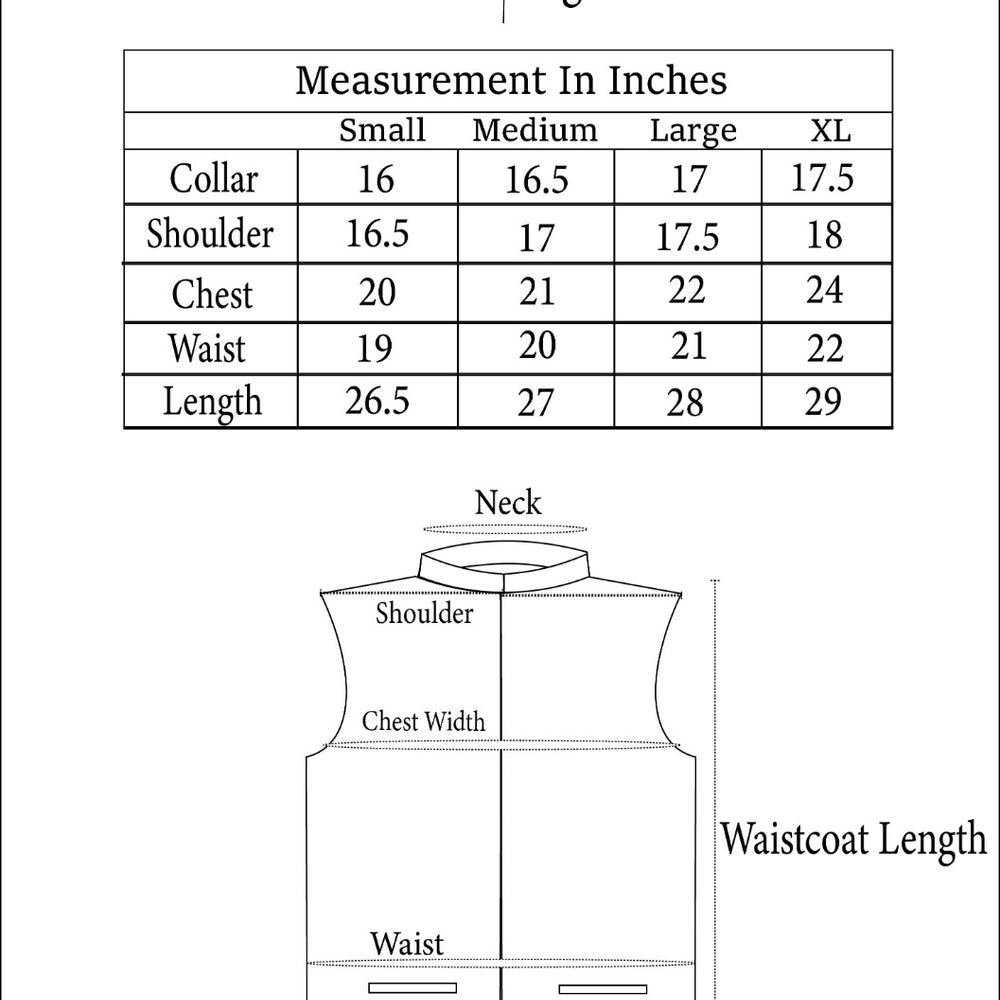 Measurement In Inches

| | Small | Medium | Large | XL |
|---|---|---|---|---|
| Collar | 16 | 16.5 | 17 | 17.5 |
| Shoulder | 16.5 | 17 | 17.5 | 18 |
| Chest | 20 | 21 | 22 | 24 |
| Waist | 19 | 20 | 21 | 22 |
| Length | 26.5 | 27 | 28 | 29 |

Neck

Shoulder

Chest Width

Waistcoat Length

Waist